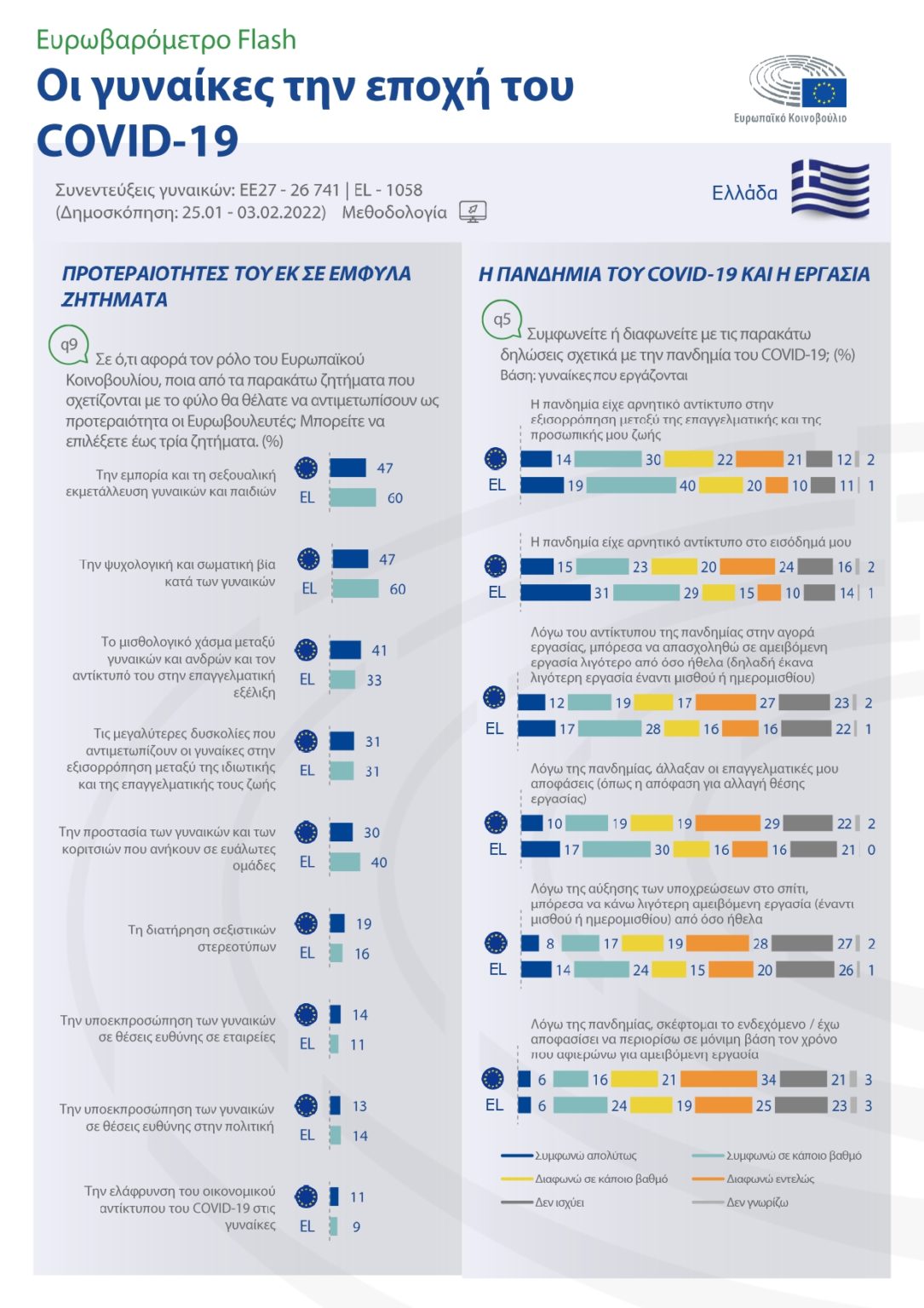 Ευρωβαρόμετρο Flash
Οι γυναίκες την εποχή του COVID-19

Ευρωπαϊκό Κοινοβούλιο

Συνεντεύξεις γυναικών: ΕΕ27 - 26 741 | EL - 1058
(Δημοσκόπηση: 25.01 - 03.02.2022) Μεθοδολογία

Ελλάδα

ΠΡΟΤΕΡΑΙΟΤΗΤΕΣ ΤΟΥ ΕΚ ΣΕ ΕΜΦΥΛΑ ΖΗΤΗΜΑΤΑ

q9 Σε ό,τι αφορά τον ρόλο του Ευρωπαϊκού Κοινοβουλίου, ποια από τα παρακάτω ζητήματα που σχετίζονται με το φύλο θα θέλατε να αντιμετωπίσουν ως προτεραιότητα οι Ευρωβουλευτές; Μπορείτε να επιλέξετε έως τρία ζητήματα. (%)

Την εμπορία και τη σεξουαλική εκμετάλλευση γυναικών και παιδιών 47 EL 60

Την ψυχολογική και σωματική βία κατά των γυναικών 47 EL 60

Το μισθολογικό χάσμα μεταξύ γυναικών και ανδρών και τον αντίκτυπό του στην επαγγελματική εξέλιξη 41 EL 33

Τις μεγαλύτερες δυσκολίες που αντιμετωπίζουν οι γυναίκες στην εξισορρόπηση μεταξύ της ιδιωτικής και της επαγγελματικής τους ζωής 31 EL 31

Την προστασία των γυναικών και των κοριτσιών που ανήκουν σε ευάλωτες ομάδες 30 EL 40

Τη διατήρηση σεξιστικών στερεοτύπων 19 EL 16

Την υποεκπροσώπηση των γυναικών σε θέσεις ευθύνης σε εταιρείες 14 EL 11

Την υποεκπροσώπηση των γυναικών σε θέσεις ευθύνης στην πολιτική 13 EL 14

Την ελάφρυνση του οικονομικού αντίκτυπου του COVID-19 στις γυναίκες 11 EL 9

Η ΠΑΝΔΗΜΙΑ ΤΟΥ COVID-19 ΚΑΙ Η ΕΡΓΑΣΙΑ

q5 Συμφωνείτε ή διαφωνείτε με τις παρακάτω δηλώσεις σχετικά με την πανδημία του COVID-19; (%)
Βάση: γυναίκες που εργάζονται

Η πανδημία είχε αρνητικό αντίκτυπο στην εξισορρόπηση μεταξύ της επαγγελματικής και της προσωπικής μου ζωής
14 30 22 21 12 2
EL 19 40 20 10 11 1

Η πανδημία είχε αρνητικό αντίκτυπο στο εισόδημά μου
15 23 20 24 16 2
EL 31 29 15 10 14 1

Λόγω του αντίκτυπου της πανδημίας στην αγορά εργασίας, μπόρεσα να απασχοληθώ σε αμειβόμενη εργασία λιγότερο από όσο ήθελα (δηλαδή έκανα λιγότερη εργασία έναντι μισθού ή ημερομισθίου)
12 19 17 27 23 2
EL 17 28 16 16 22 1

Λόγω της πανδημίας, άλλαξαν οι επαγγελματικές μου αποφάσεις (όπως η απόφαση για αλλαγή θέσης εργασίας)
10 19 19 29 22 2
EL 17 30 16 16 21 0

Λόγω της αύξησης των υποχρεώσεων στο σπίτι, μπόρεσα να κάνω λιγότερη αμειβόμενη εργασία (έναντι μισθού ή ημερομισθίου) από όσο ήθελα
8 17 19 28 27 2
EL 14 24 15 20 26 1

Λόγω της πανδημίας, σκέφτομαι το ενδεχόμενο / έχω αποφασίσει να περιορίσω σε μόνιμη βάση τον χρόνο που αφιερώνω για αμειβόμενη εργασία
6 16 21 34 21 3
EL 6 24 19 25 23 3

Συμφωνώ απολύτως
Συμφωνώ σε κάποιο βαθμό
Διαφωνώ σε κάποιο βαθμό
Διαφωνώ εντελώς
Δεν ισχύει
Δεν γνωρίζω